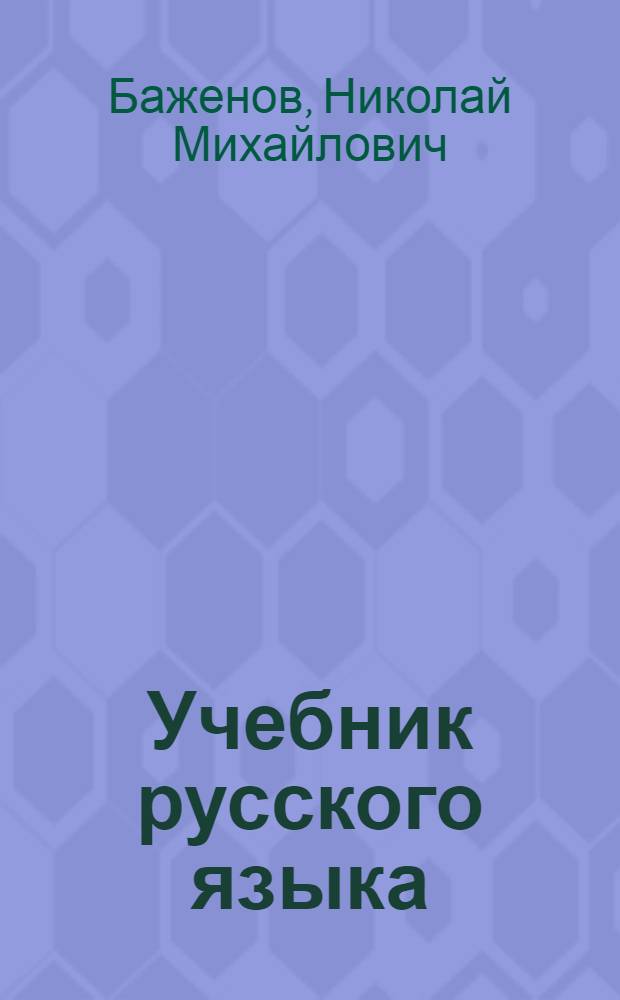 Баженов, Николай Михайлович

Учебник русского языка